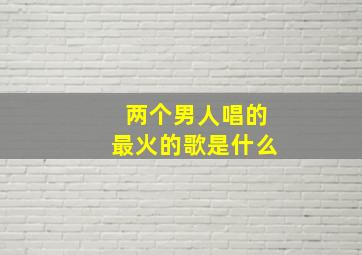 两个男人唱的
最火的歌是什么